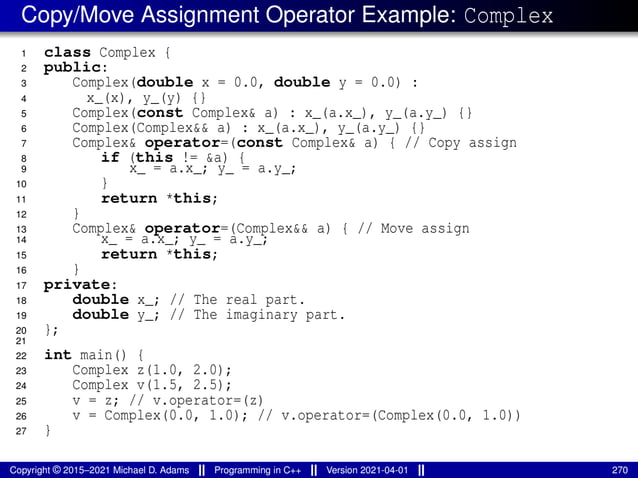 Copy/Move Assignment Operator Example: Complex

1 class Complex {
2 public:
3 Complex(double x = 0.0, double y = 0.0) :
4 x_(x), y_(y) {}
5 Complex(const Complex& a) : x_(a.x_), y_(a.y_) {}
6 Complex(Complex&& a) : x_(a.x_), y_(a.y_) {}
7 Complex& operator=(const Complex& a) { // Copy assign
8 if (this != &a) {
9 x_ = a.x_; y_ = a.y_;
10 }
11 return *this;
12 }
13 Complex& operator=(Complex&& a) { // Move assign
14 x_ = a.x_; y_ = a.y_;
15 return *this;
16 }
17 private:
18 double x_; // The real part.
19 double y_; // The imaginary part.
20 };
21
22 int main() {
23 Complex z(1.0, 2.0);
24 Complex v(1.5, 2.5);
25 v = z; // v.operator=(z)
26 v = Complex(0.0, 1.0); // v.operator=(Complex(0.0, 1.0))
27 }

Copyright © 2015–2021 Michael D. Adams || Programming in C++ || Version 2021-04-01 || 270